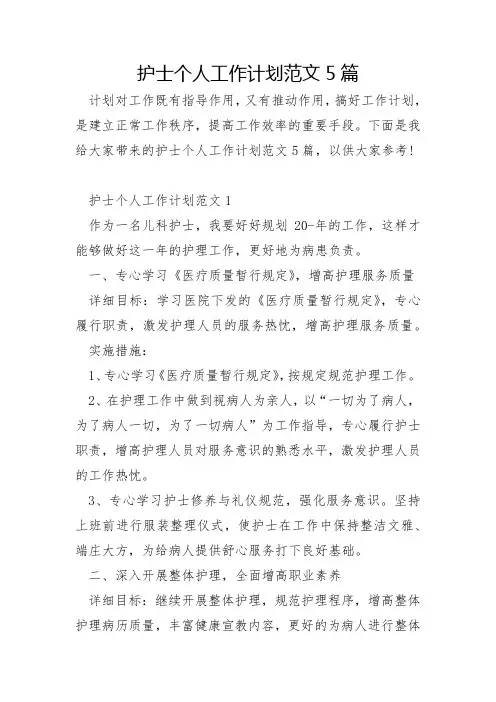 护士个人工作计划范文 5 篇

计划对工作既有指导作用，又有推动作用，搞好工作计划，是建立正常工作秩序，提高工作效率的重要手段。下面是我给大家带来的护士个人工作计划范文 5 篇，以供大家参考！

护士个人工作计划范文 1

作为一名儿科护士，我要好好规划 20-年的工作，这样才能够做好这一年的护理工作，更好地为病患负责。

一、专心学习《医疗质量暂行规定》，增高护理服务质量

详细目标：学习医院下发的《医疗质量暂行规定》，专心履行职责，激发护理人员的服务热忱，增高护理服务质量。

实施措施：

1、专心学习《医疗质量暂行规定》，按规定规范护理工作。

2、在护理工作中做到视病人为亲人，以“一切为了病人，为了病人一切，为了一切病人”为工作指导，专心履行护士职责，增高护理人员对服务意识的熟悉水平，激发护理人员的工作热忱。

3、专心学习护士修养与礼仪规范，强化服务意识。坚持上班前进行服装整理仪式，使护士在工作中保持整洁文雅、端庄大方，为给病人提供舒心服务打下良好基础。

二、深入开展整体护理，全面增高职业素养

详细目标：继续开展整体护理，规范护理程序，增高整体护理病历质量，丰富健康宣教内容，更好的为病人进行整体